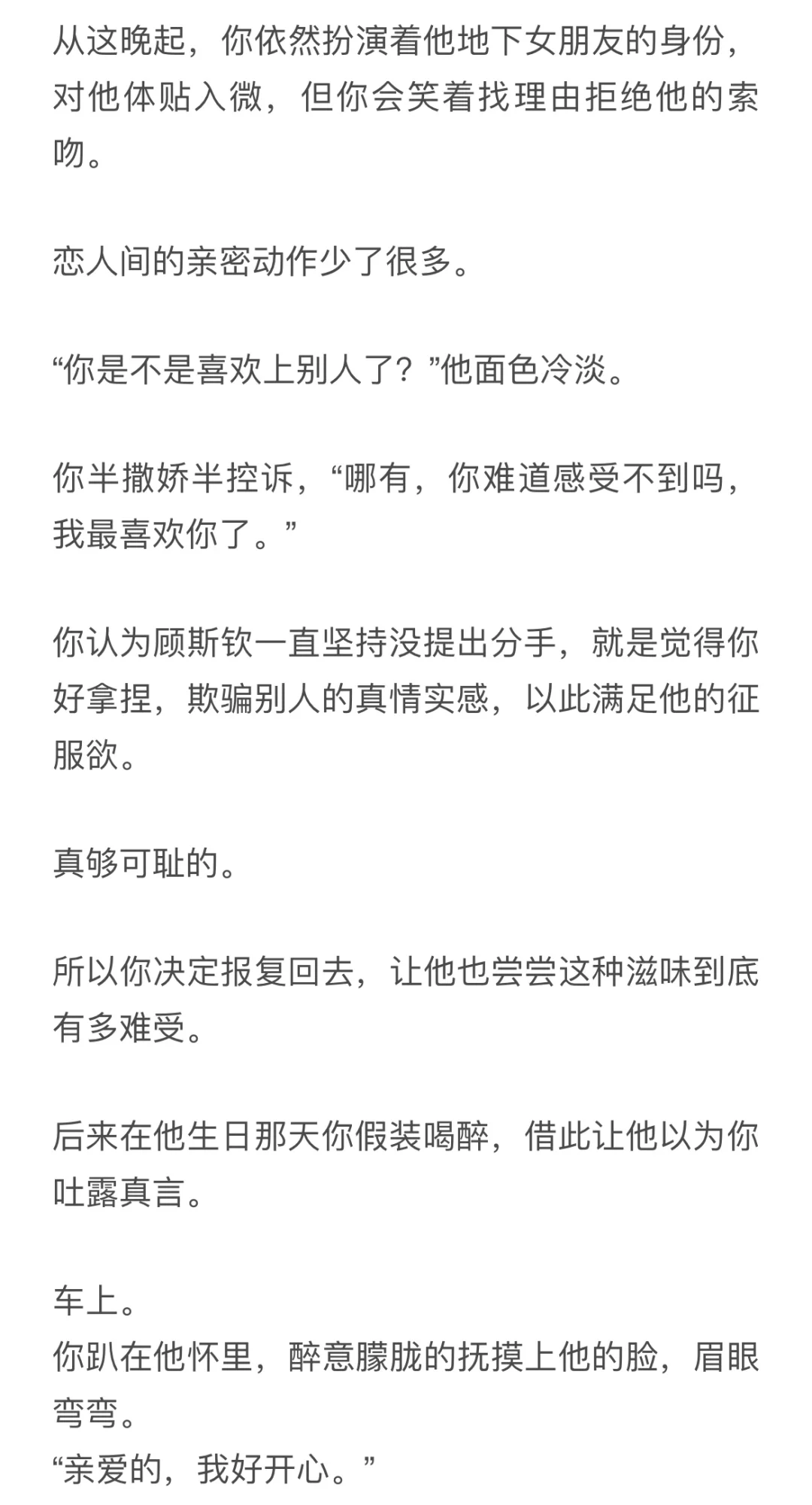 从这晚起，你依然扮演着他地下女朋友的身份，对他体贴入微，但你会笑着找理由拒绝他的索吻。

恋人间的亲密动作少了很多。

“你是不是喜欢上别人了？”他面色冷淡。

你半撒娇半控诉，“哪有，你难道感受不到吗，我最喜欢你了。”

你认为顾斯钦一直坚持没提出分手，就是觉得你好拿捏，欺骗别人的真情实感，以此满足他的征服欲。

真够可耻的。

所以你决定报复回去，让他也尝尝这种滋味到底有多难受。

后来在他生日那天你假装喝醉，借此让他以为你吐露真言。

车上。
你趴在他怀里，醉意朦胧的抚摸上他的脸，眉眼弯弯。
“亲爱的，我好开心。”